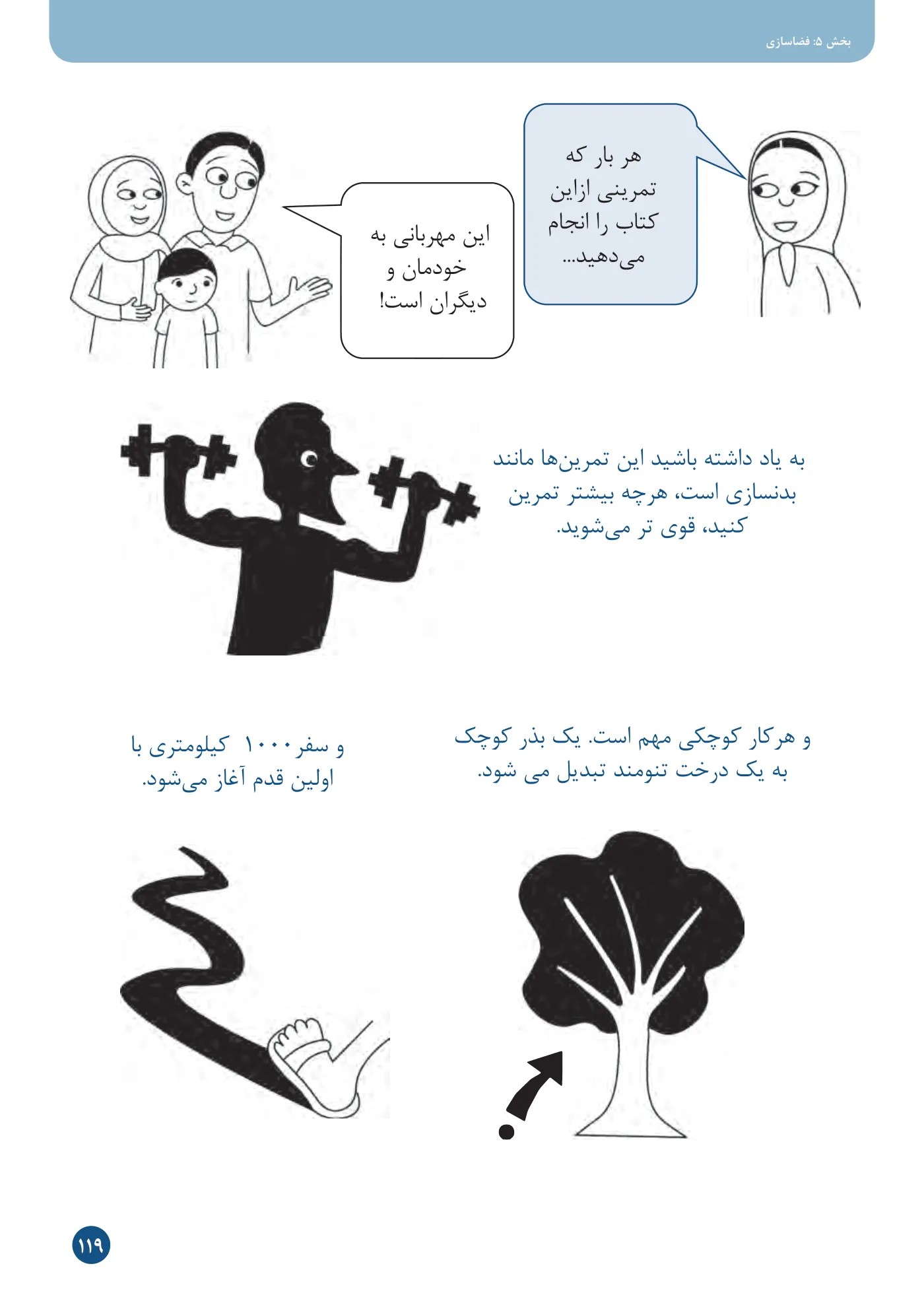 بخش ۵: فضاسازی

هر بار که تمرینی ازاین کتاب را انجام می‌دهید...

این مهربانی به خودمان و دیگران است!

به یاد داشته باشید این تمرین‌ها مانند بدنسازی است، هرچه بیشتر تمرین کنید، قوی تر می‌شوید.

و هرکار کوچکی مهم است. یک بذر کوچک به یک درخت تنومند تبدیل می شود.

و سفر ۱۰۰۰ کیلومتری با اولین قدم آغاز می‌شود.

۱۱۹